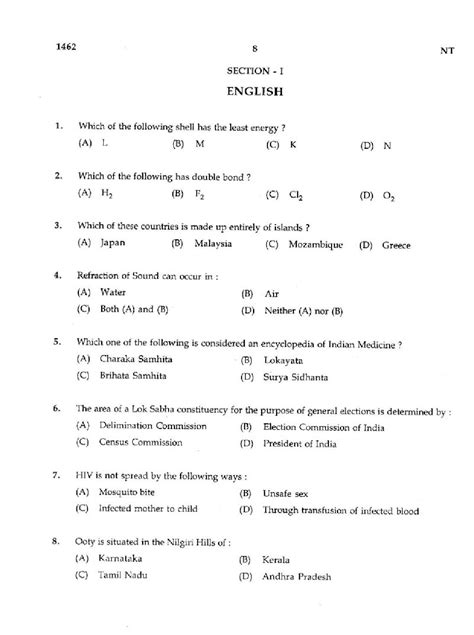 1462 8 NT

SECTION - I

ENGLISH

1. Which of the following shell has the least energy ?
(A) L (B) M (C) K (D) N

2. Which of the following has double bond ?
(A) $H_2$ (B) $F_2$ (C) $Cl_2$ (D) $O_2$

3. Which of these countries is made up entirely of islands ?
(A) Japan (B) Malaysia (C) Mozambique (D) Greece

4. Refraction of Sound can occur in :
(A) Water (B) Air
(C) Both (A) and (B) (D) Neither (A) nor (B)

5. Which one of the following is considered an encyclopedia of Indian Medicine ?
(A) Charaka Samhita (B) Lokayata
(C) Brihata Samhita (D) Surya Sidhanta

6. The area of a Lok Sabha constituency for the purpose of general elections is determined by :
(A) Delimination Commission (B) Election Commission of India
(C) Census Commission (D) President of India

7. HIV is not spread by the following ways :
(A) Mosquito bite (B) Unsafe sex
(C) Infected mother to child (D) Through transfusion of infected blood

8. Ooty is situated in the Nilgiri Hills of :
(A) Karnataka (B) Kerala
(C) Tamil Nadu (D) Andhra Pradesh